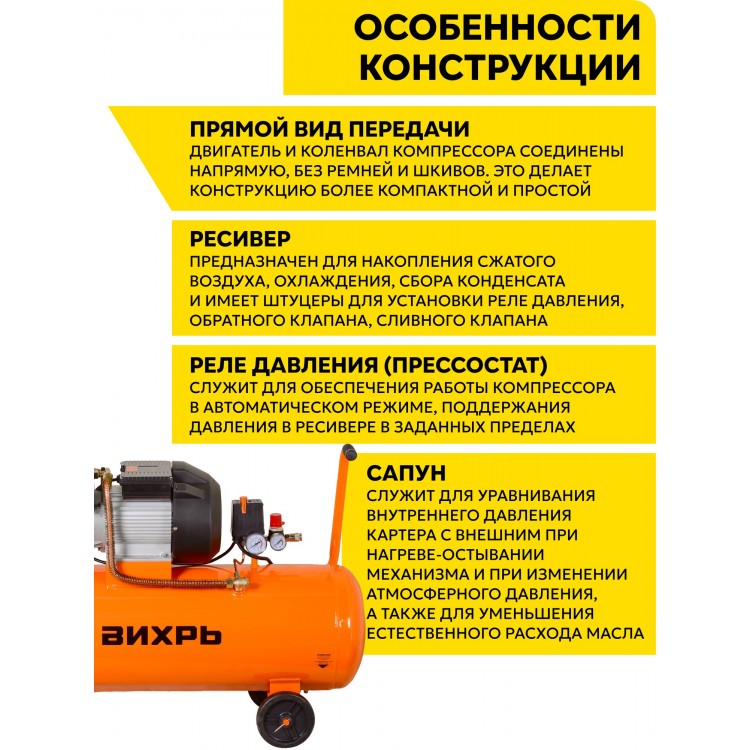 ОСОБЕННОСТИ КОНСТРУКЦИИ

ПРЯМОЙ ВИД ПЕРЕДАЧИ
ДВИГАТЕЛЬ И КОЛЕНВАЛ КОМПРЕССОРА СОЕДИНЕНЫ НАПРЯМУЮ, БЕЗ РЕМНЕЙ И ШКИВОВ. ЭТО ДЕЛАЕТ КОНСТРУКЦИЮ БОЛЕЕ КОМПАКТНОЙ И ПРОСТОЙ

РЕСИВЕР
ПРЕДНАЗНАЧЕН ДЛЯ НАКОПЛЕНИЯ СЖАТОГО ВОЗДУХА, ОХЛАЖДЕНИЯ, СБОРА КОНДЕНСАТА И ИМЕЕТ ШТУЦЕРЫ ДЛЯ УСТАНОВКИ РЕЛЕ ДАВЛЕНИЯ, ОБРАТНОГО КЛАПАНА, СЛИВНОГО КЛАПАНА

РЕЛЕ ДАВЛЕНИЯ (ПРЕССОСТАТ)
СЛУЖИТ ДЛЯ ОБЕСПЕЧЕНИЯ РАБОТЫ КОМПРЕССОРА В АВТОМАТИЧЕСКОМ РЕЖИМЕ, ПОДДЕРЖАНИЯ ДАВЛЕНИЯ В РЕСИВЕРЕ В ЗАДАННЫХ ПРЕДЕЛАХ

САПУН
СЛУЖИТ ДЛЯ УРАВНИВАНИЯ ВНУТРЕННЕГО ДАВЛЕНИЯ КАРТЕРА С ВНЕШНИМ ПРИ НАГРЕВЕ-ОСТЫВАНИИ МЕХАНИЗМА И ПРИ ИЗМЕНЕНИИ АТМОСФЕРНОГО ДАВЛЕНИЯ, А ТАКЖЕ ДЛЯ УМЕНЬШЕНИЯ ЕСТЕСТВЕННОГО РАСХОДА МАСЛА

ВИХРЬ